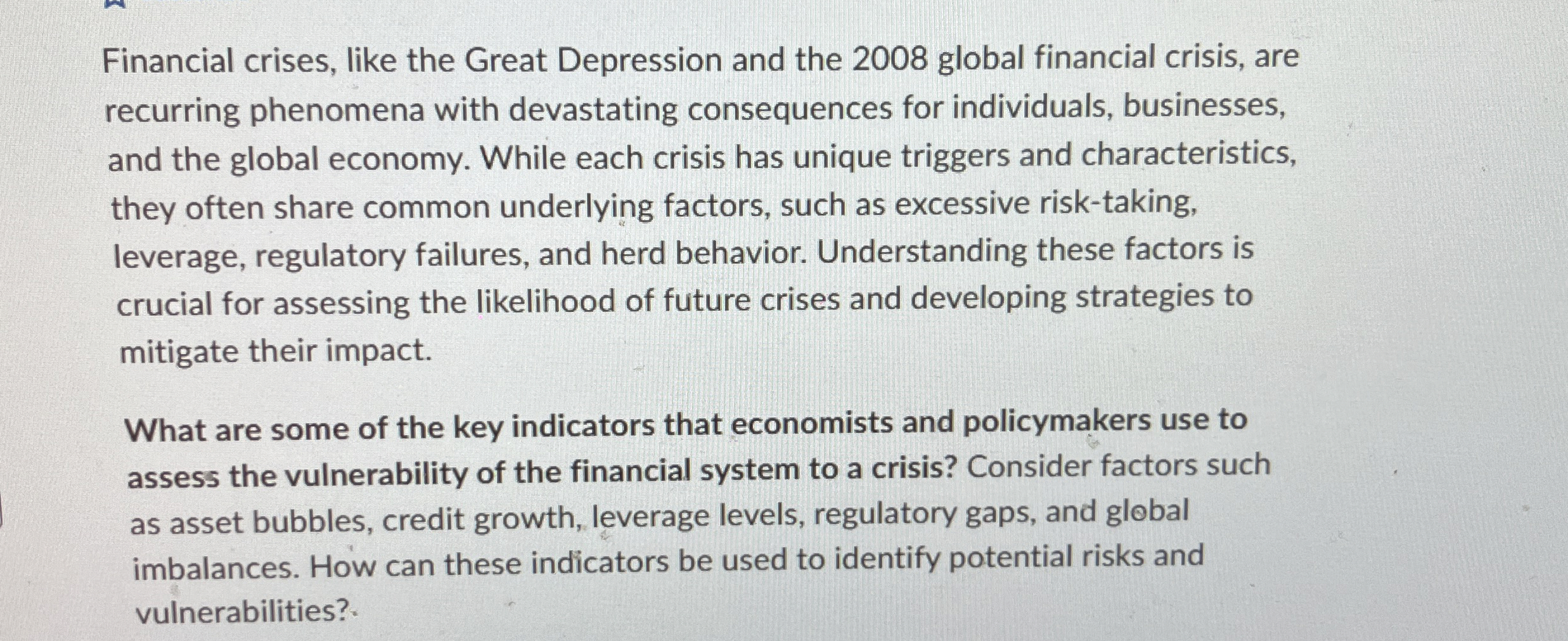 Financial crises, like the Great Depression and the 2008 global financial crisis, are recurring phenomena with devastating consequences for individuals, businesses, and the global economy. While each crisis has unique triggers and characteristics, they often share common underlying factors, such as excessive risk-taking, leverage, regulatory failures, and herd behavior. Understanding these factors is crucial for assessing the likelihood of future crises and developing strategies to mitigate their impact.

What are some of the key indicators that economists and policymakers use to assess the vulnerability of the financial system to a crisis? Consider factors such as asset bubbles, credit growth, leverage levels, regulatory gaps, and global imbalances. How can these indicators be used to identify potential risks and vulnerabilities?